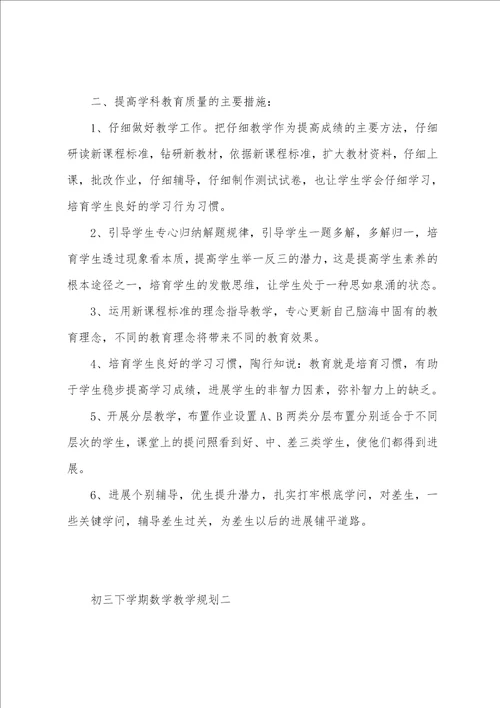 二、提高学科教育质量的主要措施：

1、仔细做好教学工作。把仔细教学作为提高成绩的主要方法，仔细研读新课程标准，钻研新教材，依据新课程标准，扩大教材资料，仔细上课，批改作业，仔细辅导，仔细制作测试试卷，也让学生学会仔细学习，培育学生良好的学习行为习惯。

2、引导学生专心归纳解题规律，引导学生一题多解，多解归一，培育学生透过现象看本质，提高学生举一反三的潜力，这是提高学生素养的根本途径之一，培育学生的发散思维，让学生处于一种思如泉涌的状态。

3、运用新课程标准的理念指导教学，专心更新自己脑海中固有的教育理念，不同的教育理念将带来不同的教育效果。

4、培育学生良好的学习习惯，陶行知说：教育就是培育习惯，有助于学生稳步提高学习成绩，进展学生的非智力因素，弥补智力上的缺乏。

5、开展分层教学，布置作业设置A、B两类分层布置分别适合于不同层次的学生，课堂上的提问照看到好、中、差三类学生，使他们都得到进展。

6、进展个别辅导，优生提升潜力，扎实打牢根底学问，对差生，一些关键学问，辅导差生过关，为差生以后的进展铺平道路。

初三下学期数学教学规划二